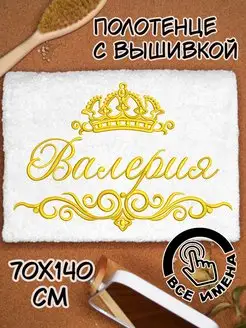 ПОЛОТЕНЦЕ С ВЫШИВКОЙ

Валерия

70Х140 СМ

ВСЕ ИМЕНА